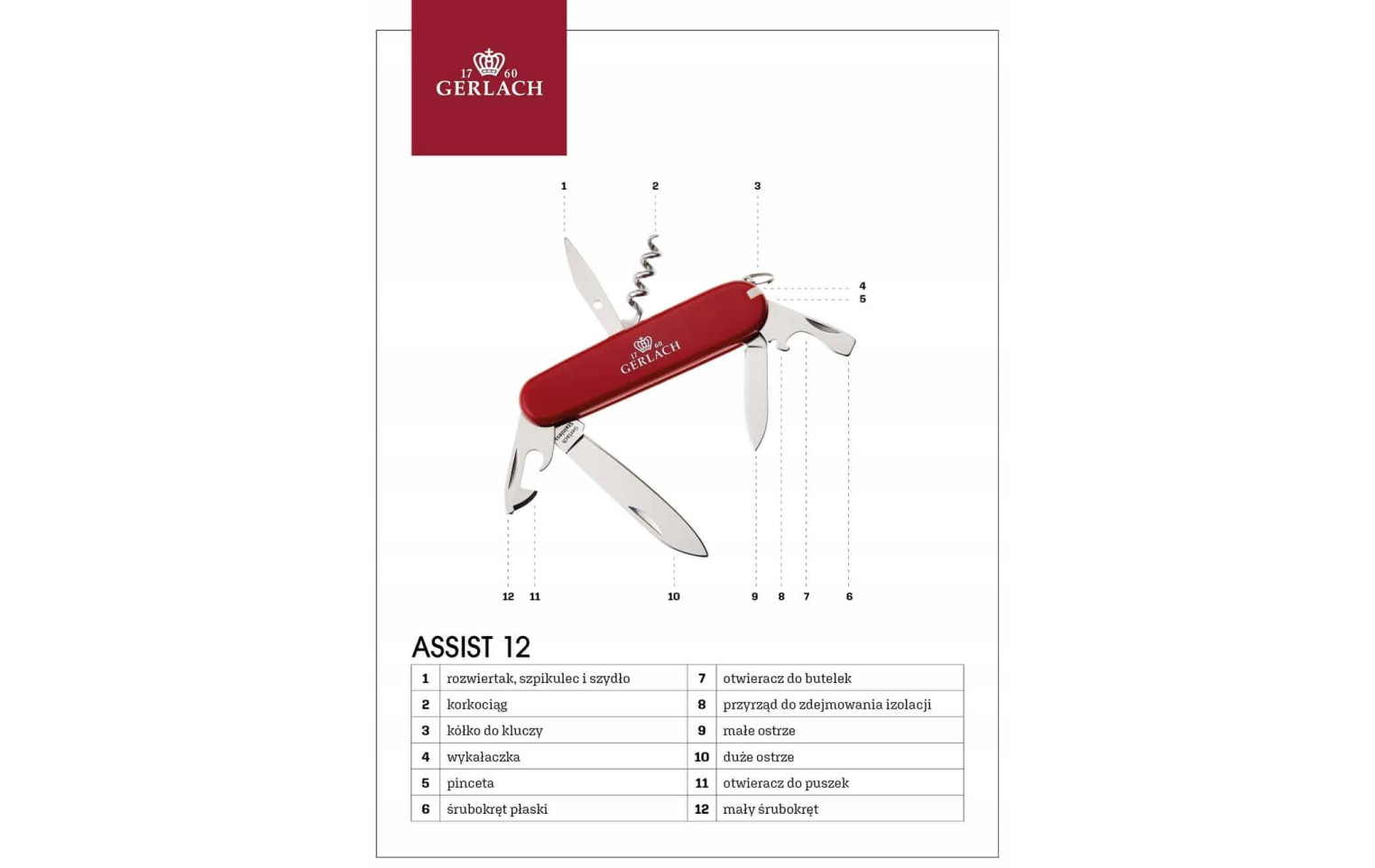 17 60
GERLACH

1
2
3
4
5
17 60
GERLACH
12
11
10
9
8
7
6

ASSIST 12

| 1 | rozwiertak, szpikulec i szydło | 7 | otwieracz do butelek |
|---|---|---|---|
| 2 | korkociąg | 8 | przyrząd do zdejmowania izolacji |
| 3 | kółko do kluczy | 9 | małe ostrze |
| 4 | wykałaczka | 10 | duże ostrze |
| 5 | pinceta | 11 | otwieracz do puszek |
| 6 | śrubokręt płaski | 12 | mały śrubokręt |